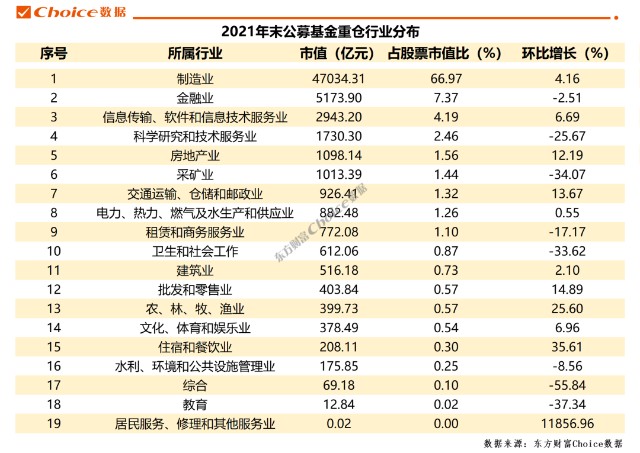 Choice数据

2021年末公募基金重仓行业分布

| 序号 | 所属行业 | 市值（亿元） | 占股票市值比（%） | 环比增长（%） |
|---|---|---|---|---|
| 1 | 制造业 | 47034.31 | 66.97 | 4.16 |
| 2 | 金融业 | 5173.90 | 7.37 | -2.51 |
| 3 | 信息传输、软件和信息技术服务业 | 2943.20 | 4.19 | 6.69 |
| 4 | 科学研究和技术服务业 | 1730.30 | 2.46 | -25.67 |
| 5 | 房地产业 | 1098.14 | 1.56 | 12.19 |
| 6 | 采矿业 | 1013.39 | 1.44 | -34.07 |
| 7 | 交通运输、仓储和邮政业 | 926.41 | 1.32 | 13.67 |
| 8 | 电力、热力、燃气及水生产和供应业 | 882.48 | 1.26 | 0.55 |
| 9 | 租赁和商务服务业 | 772.08 | 1.10 | -17.17 |
| 10 | 卫生和社会工作 | 612.06 | 0.87 | -33.62 |
| 11 | 建筑业 | 516.18 | 0.73 | 2.10 |
| 12 | 批发和零售业 | 403.84 | 0.57 | 14.89 |
| 13 | 农、林、牧、渔业 | 399.73 | 0.57 | 25.60 |
| 14 | 文化、体育和娱乐业 | 378.49 | 0.54 | 6.96 |
| 15 | 住宿和餐饮业 | 208.11 | 0.30 | 35.61 |
| 16 | 水利、环境和公共设施管理业 | 175.85 | 0.25 | -8.56 |
| 17 | 综合 | 69.18 | 0.10 | -55.84 |
| 18 | 教育 | 12.84 | 0.02 | -37.34 |
| 19 | 居民服务、修理和其他服务业 | 0.02 | 0.00 | 11856.96 |

数据来源：东方财富Choice数据

东方财富Choice数据